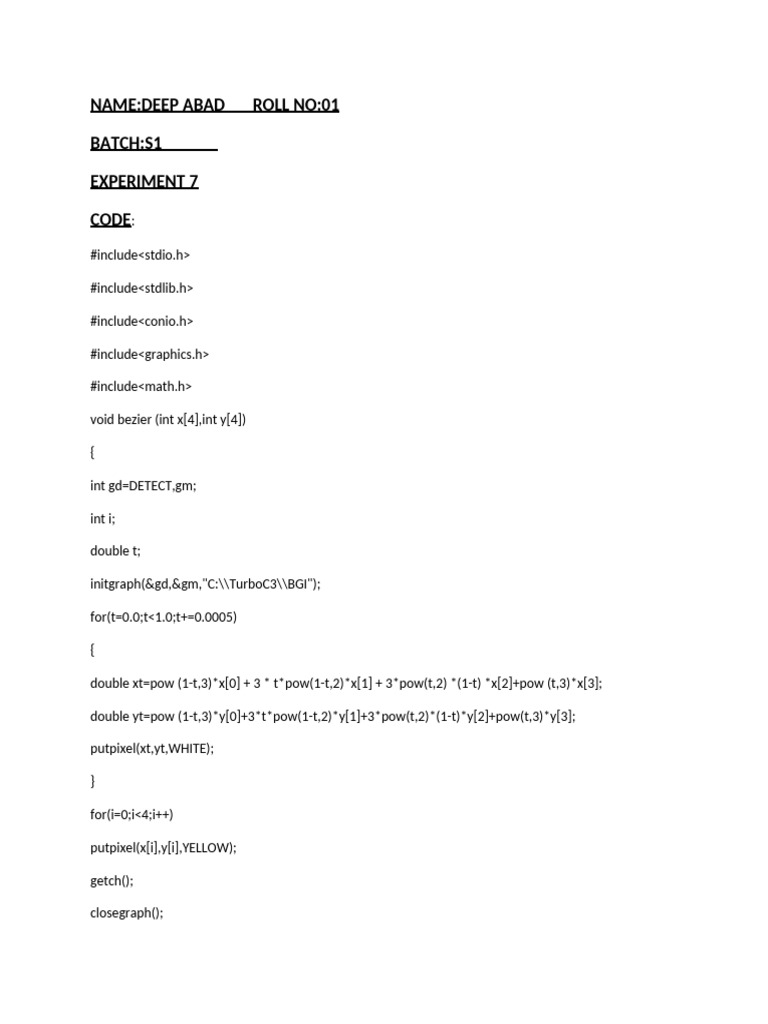 NAME:DEEP ABAD ROLL NO:01

BATCH:S1

EXPERIMENT 7

CODE:

#include<stdio.h>

#include<stdlib.h>

#include<conio.h>

#include<graphics.h>

#include<math.h>

void bezier (int x[4],int y[4])

{

int gd=DETECT,gm;

int i;

double t;

initgraph(&gd,&gm,"C:\\TurboC3\\BGI");

for(t=0.0;t<1.0;t+=0.0005)

{

double xt=pow (1-t,3)*x[0] + 3 * t*pow(1-t,2)*x[1] + 3*pow(t,2) *(1-t) *x[2]+pow (t,3)*x[3];

double yt=pow (1-t,3)*y[0]+3*t*pow(1-t,2)*y[1]+3*pow(t,2)*(1-t)*y[2]+pow(t,3)*y[3];

putpixel(xt,yt,WHITE);

}

for(i=0;i<4;i++)

putpixel(x[i],y[i],YELLOW);

getch();

closegraph();